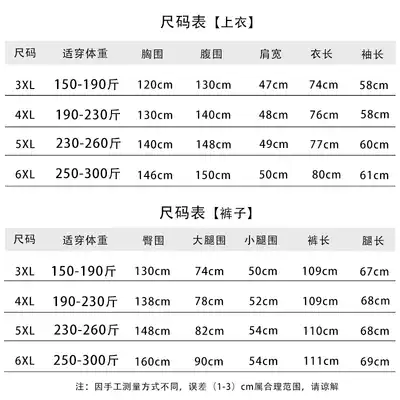 尺码表【上衣】

| 尺码 | 适穿体重 | 胸围 | 腹围 | 肩宽 | 衣长 | 袖长 |
|---|---|---|---|---|---|---|
| 3XL | 150-190斤 | 120cm | 130cm | 47cm | 74cm | 58cm |
| 4XL | 190-230斤 | 130cm | 140cm | 48cm | 76cm | 58cm |
| 5XL | 230-260斤 | 140cm | 148cm | 49cm | 77cm | 60cm |
| 6XL | 250-300斤 | 146cm | 150cm | 50cm | 80cm | 61cm |

尺码表【裤子】

| 尺码 | 适穿体重 | 臀围 | 大腿围 | 小腿围 | 裤长 | 腿长 |
|---|---|---|---|---|---|---|
| 3XL | 150-190斤 | 130cm | 74cm | 50cm | 109cm | 67cm |
| 4XL | 190-230斤 | 138cm | 78cm | 52cm | 109cm | 68cm |
| 5XL | 230-260斤 | 148cm | 82cm | 54cm | 110cm | 68cm |
| 6XL | 250-300斤 | 160cm | 90cm | 54cm | 111cm | 69cm |

注：因手工测量方式不同，误差（1-3）cm属合理范围，请谅解